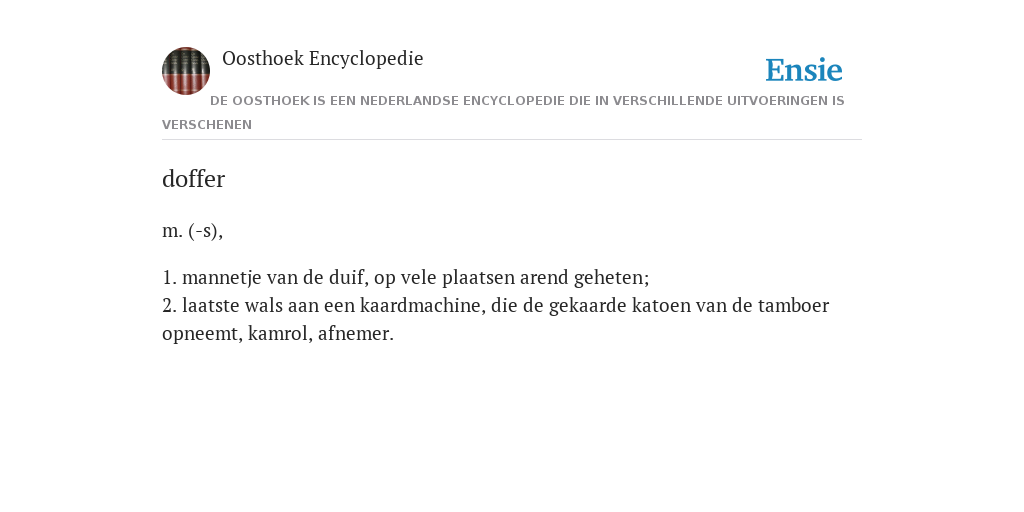 Oosthoek Encyclopedie

Ensie

DE OOSTHOEK IS EEN NEDERLANDSE ENCYCLOPEDIE DIE IN VERSCHILLENDE UITVOERINGEN IS VERSCHENEN

doffer

m. (-s),

1. mannetje van de duif, op vele plaatsen arend geheten;
2. laatste wals aan een kaardmachine, die de gekaarde katoen van de tamboer opneemt, kamrol, afnemer.